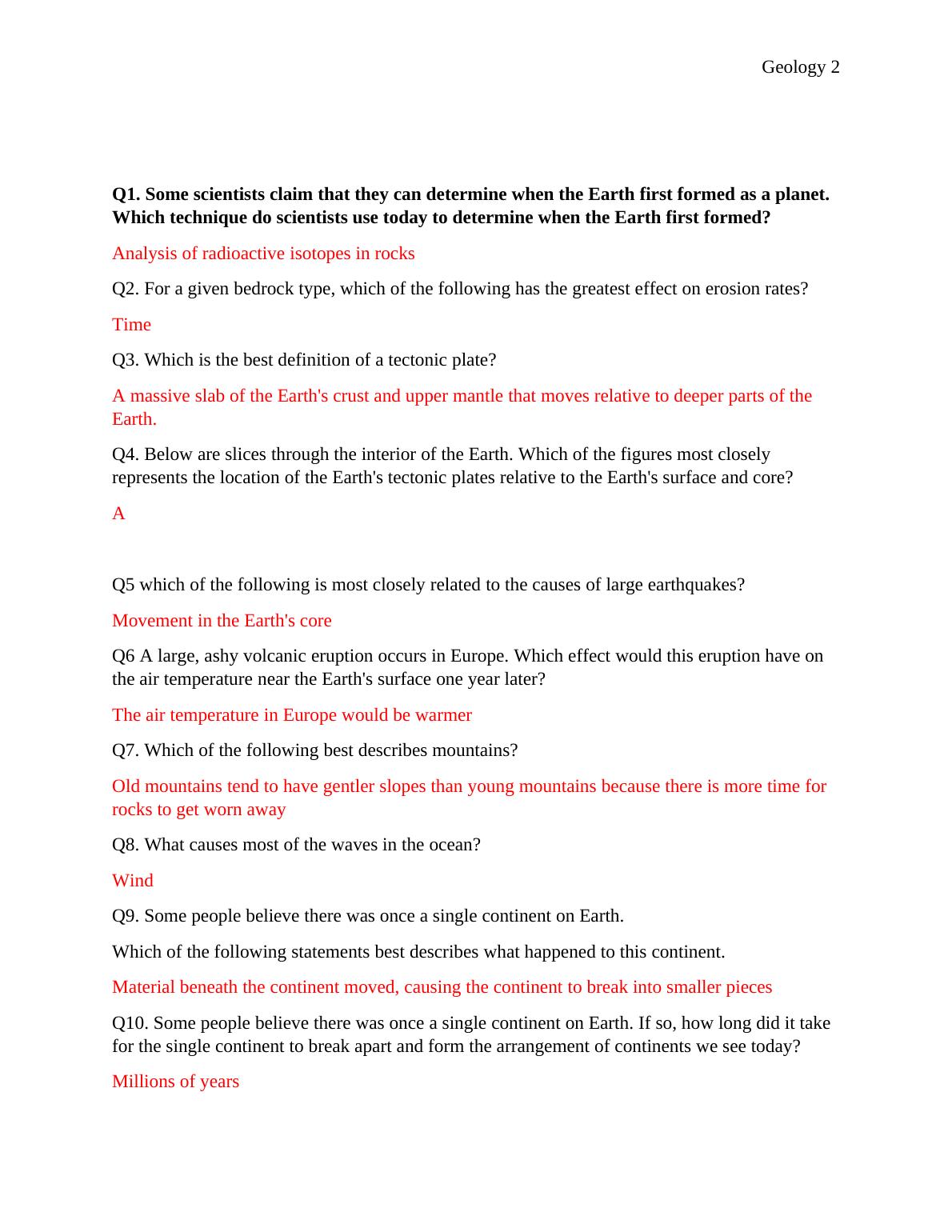 Geology 2

Q1. Some scientists claim that they can determine when the Earth first formed as a planet. Which technique do scientists use today to determine when the Earth first formed?

Analysis of radioactive isotopes in rocks

Q2. For a given bedrock type, which of the following has the greatest effect on erosion rates?

Time

Q3. Which is the best definition of a tectonic plate?

A massive slab of the Earth's crust and upper mantle that moves relative to deeper parts of the Earth.

Q4. Below are slices through the interior of the Earth. Which of the figures most closely represents the location of the Earth's tectonic plates relative to the Earth's surface and core?

A

Q5 which of the following is most closely related to the causes of large earthquakes?

Movement in the Earth's core

Q6 A large, ashy volcanic eruption occurs in Europe. Which effect would this eruption have on the air temperature near the Earth's surface one year later?

The air temperature in Europe would be warmer

Q7. Which of the following best describes mountains?

Old mountains tend to have gentler slopes than young mountains because there is more time for rocks to get worn away

Q8. What causes most of the waves in the ocean?

Wind

Q9. Some people believe there was once a single continent on Earth.

Which of the following statements best describes what happened to this continent.

Material beneath the continent moved, causing the continent to break into smaller pieces

Q10. Some people believe there was once a single continent on Earth. If so, how long did it take for the single continent to break apart and form the arrangement of continents we see today?

Millions of years